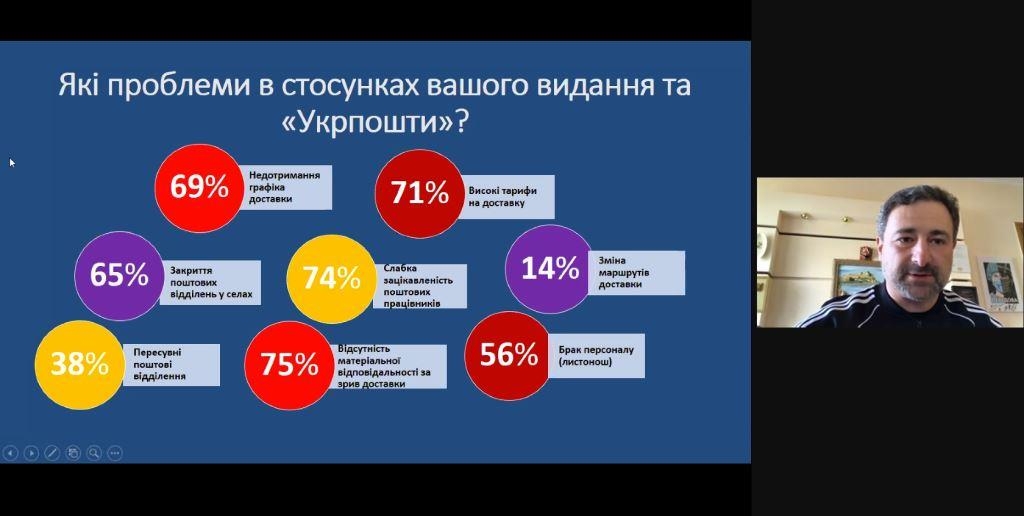 Які проблеми в стосунках вашого видання та «Укрпошти»?

69% Недотримання графіка доставки

71% Високі тарифи на доставку

65% Закриття поштових відділень у селах

74% Слабка зацікавленість поштових працівників

14% Зміна маршрутів доставки

38% Пересувні поштові відділення

75% Відсутність матеріальної відповідальності за зрив доставки

56% Брак персоналу (листонош)